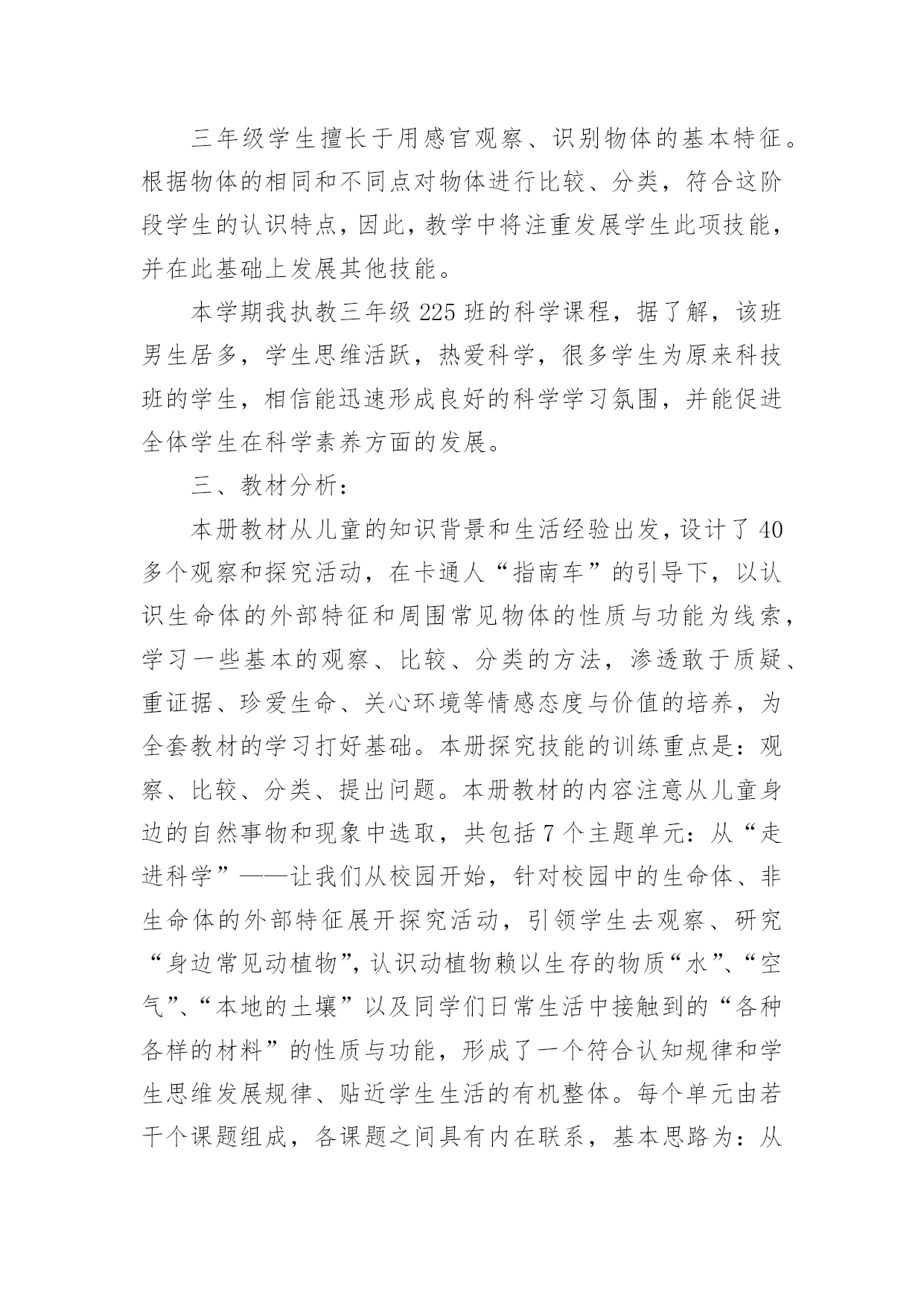 三年级学生擅长于用感官观察、识别物体的基本特征。根据物体的相同和不同点对物体进行比较、分类，符合这阶段学生的认识特点，因此，教学中将注重发展学生此项技能，并在此基础上发展其他技能。

本学期我执教三年级 225 班的科学课程，据了解，该班男生居多，学生思维活跃，热爱科学，很多学生为原来科技班的学生，相信能迅速形成良好的科学学习氛围，并能促进全体学生在科学素养方面的发展。

三、教材分析：

本册教材从儿童的知识背景和生活经验出发，设计了 40 多个观察和探究活动，在卡通人“指南车”的引导下，以认识生命体的外部特征和周围常见物体的性质与功能为线索，学习一些基本的观察、比较、分类的方法，渗透敢于质疑、重证据、珍爱生命、关心环境等情感态度与价值的培养，为全套教材的学习打好基础。本册探究技能的训练重点是：观察、比较、分类、提出问题。本册教材的内容注意从儿童身边的自然事物和现象中选取，共包括 7 个主题单元：从“走进科学”——让我们从校园开始，针对校园中的生命体、非生命体的外部特征展开探究活动，引领学生去观察、研究“身边常见动植物”，认识动植物赖以生存的物质“水”、“空气”、“本地的土壤”以及同学们日常生活中接触到的“各种各样的材料”的性质与功能，形成了一个符合认知规律和学生思维发展规律、贴近学生生活的有机整体。每个单元由若干个课题组成，各课题之间具有内在联系，基本思路为：从